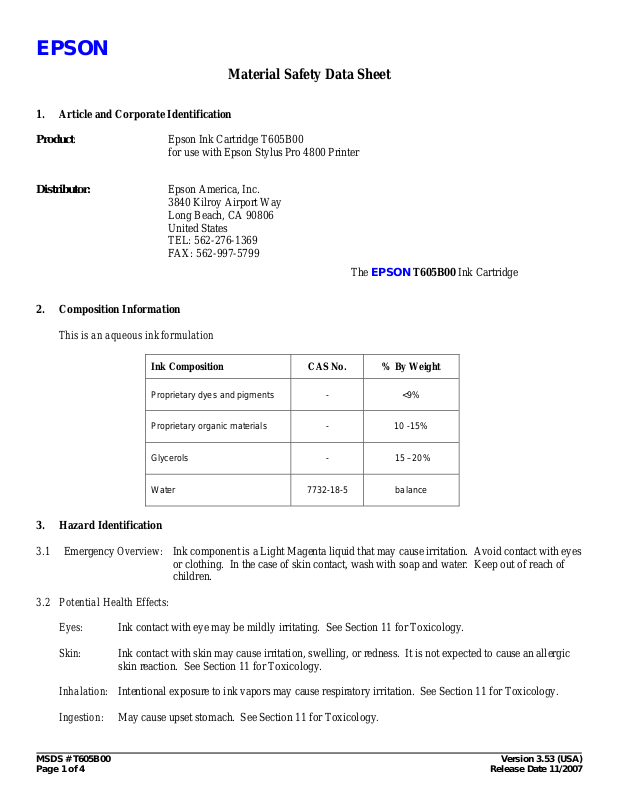 EPSON

Material Safety Data Sheet

1. Article and Corporate Identification

Product: Epson Ink Cartridge T605B00
for use with Epson Stylus Pro 4800 Printer

Distributor: Epson America, Inc.
3840 Kilroy Airport Way
Long Beach, CA 90806
United States
TEL: 562-276-1369
FAX: 562-997-5799

The EPSON T605B00 Ink Cartridge

2. Composition Information

This is an aqueous ink formulation

| Ink Composition | CAS No. | % By Weight |
|---|---|---|
| Proprietary dyes and pigments | - | <9% |
| Proprietary organic materials | - | 10 -15% |
| Glycerols | - | 15 – 20% |
| Water | 7732-18-5 | balance |

3. Hazard Identification

3.1 Emergency Overview: Ink component is a Light Magenta liquid that may cause irritation. Avoid contact with eyes or clothing. In the case of skin contact, wash with soap and water. Keep out of reach of children.

3.2 Potential Health Effects:

Eyes: Ink contact with eye may be mildly irritating. See Section 11 for Toxicology.

Skin: Ink contact with skin may cause irritation, swelling, or redness. It is not expected to cause an allergic skin reaction. See Section 11 for Toxicology.

Inhalation: Intentional exposure to ink vapors may cause respiratory irritation. See Section 11 for Toxicology.

Ingestion: May cause upset stomach. See Section 11 for Toxicology.

MSDS # T605B00
Page 1 of 4

Version 3.53 (USA)
Release Date 11/2007